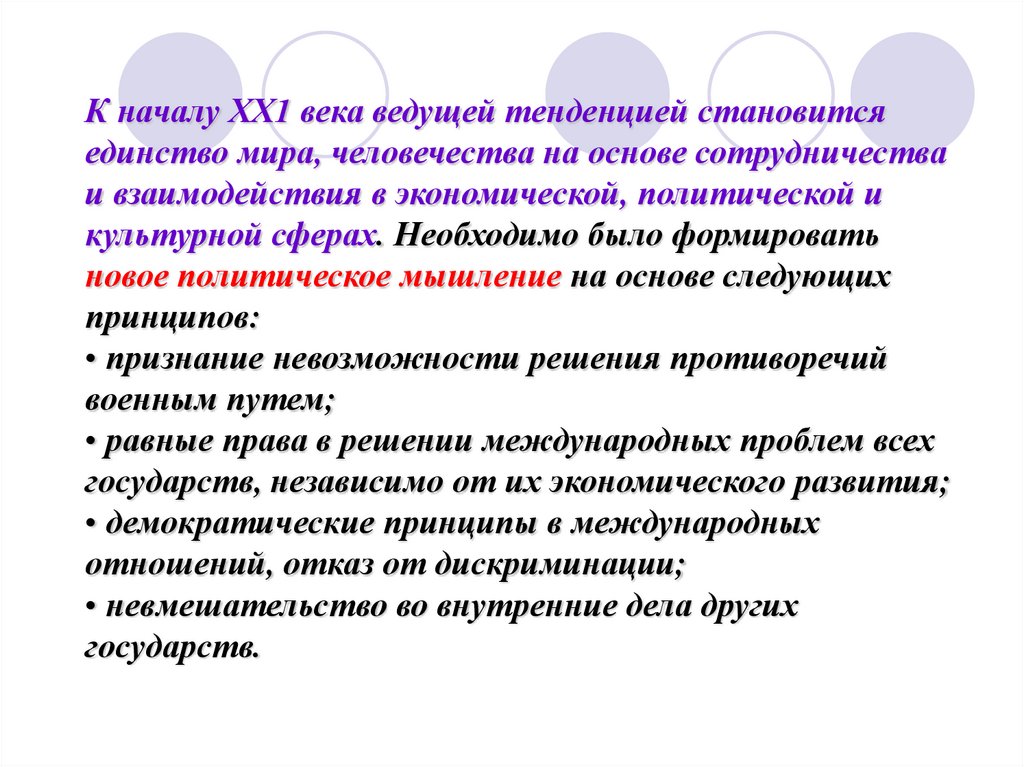 К началу ХХ1 века ведущей тенденцией становится единство мира, человечества на основе сотрудничества и взаимодействия в экономической, политической и культурной сферах. Необходимо было формировать новое политическое мышление на основе следующих принципов:
• признание невозможности решения противоречий военным путем;
• равные права в решении международных проблем всех государств, независимо от их экономического развития;
• демократические принципы в международных отношений, отказ от дискриминации;
• невмешательство во внутренние дела других государств.